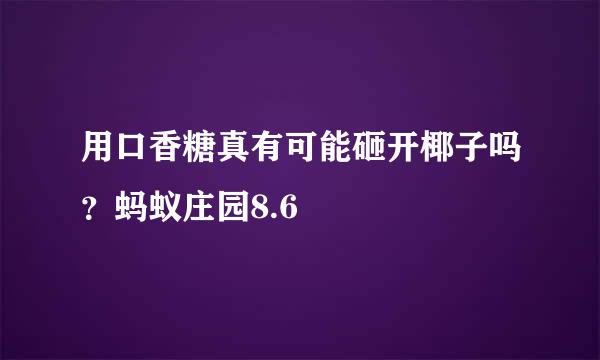 用口香糖真有可能砸开椰子吗？蚂蚁庄园8.6